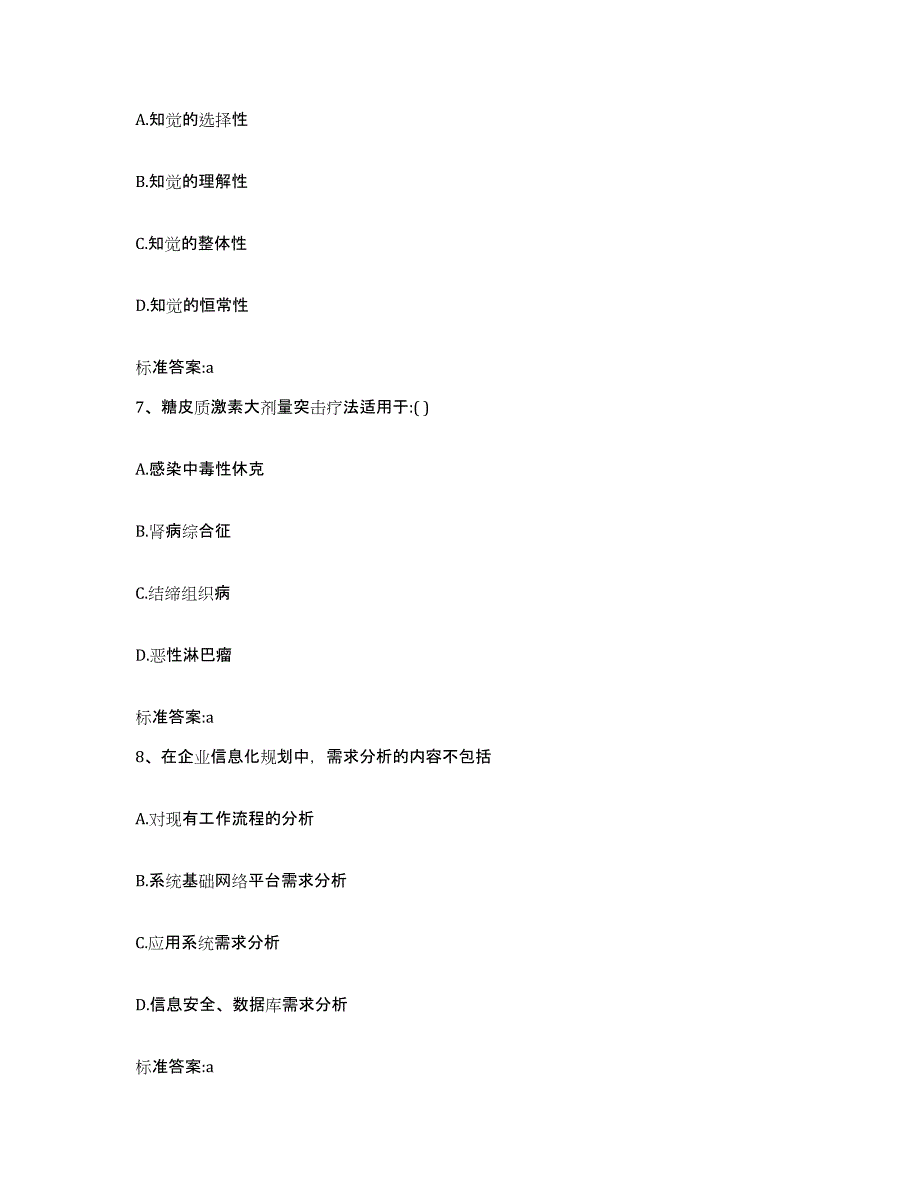 A.知觉的选择性

B.知觉的理解性

C.知觉的整体性

D.知觉的恒常性

标准答案:a

7、糖皮质激素大剂量突击疗法适用于:( )

A.感染中毒性休克

B.肾病综合征

C.结缔组织病

D.恶性淋巴瘤

标准答案:a

8、在企业信息化规划中，需求分析的内容不包括

A.对现有工作流程的分析

B.系统基础网络平台需求分析

C.应用系统需求分析

D.信息安全、数据库需求分析

标准答案:a